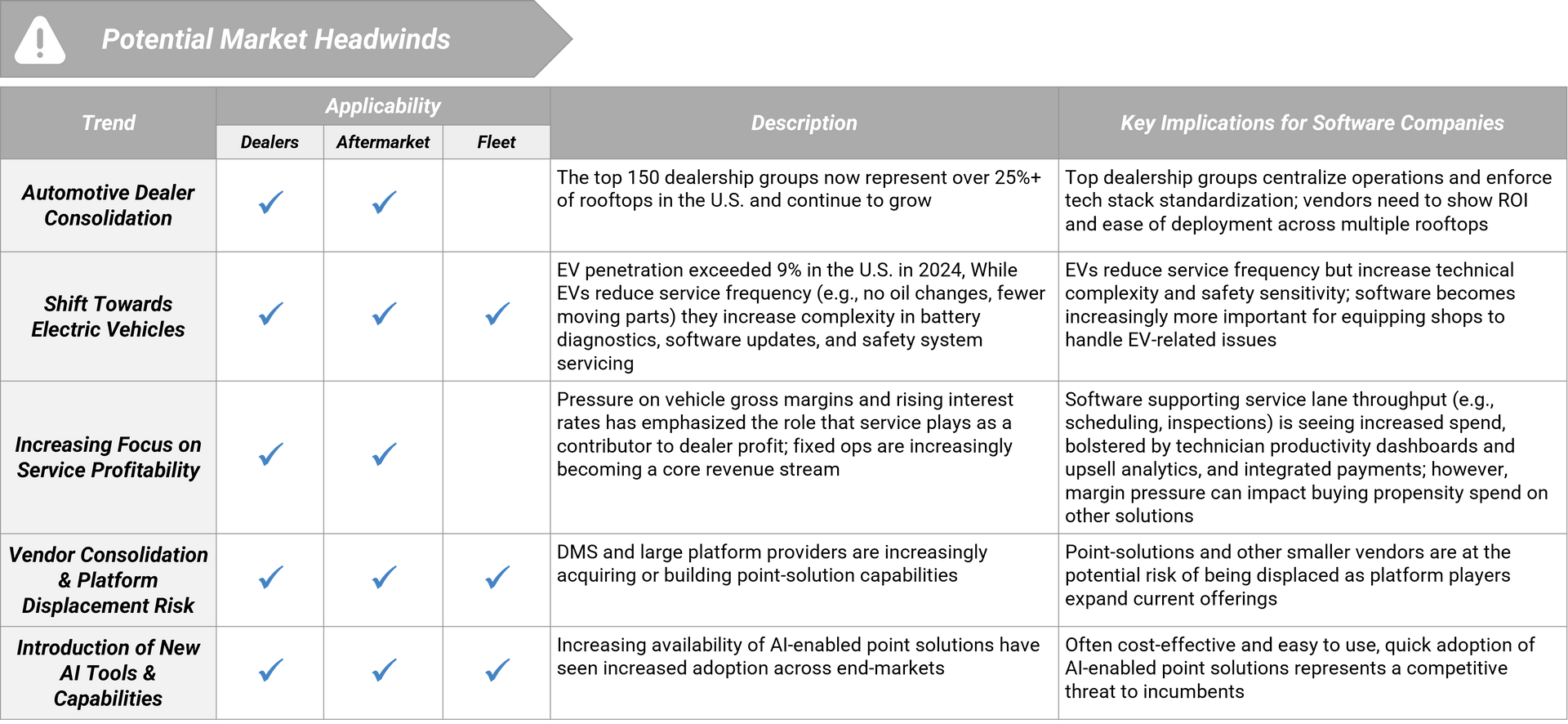 Potential Market Headwinds

| Trend | Applicability: Dealers | Applicability: Aftermarket | Applicability: Fleet | Description | Key Implications for Software Companies |
|---|---|---|---|---|---|
| Automotive Dealer Consolidation | ✓ | ✓ | | The top 150 dealership groups now represent over 25%+ of rooftops in the U.S. and continue to grow | Top dealership groups centralize operations and enforce tech stack standardization; vendors need to show ROI and ease of deployment across multiple rooftops |
| Shift Towards Electric Vehicles | ✓ | ✓ | ✓ | EV penetration exceeded 9% in the U.S. in 2024, While EVs reduce service frequency (e.g., no oil changes, fewer moving parts) they increase complexity in battery diagnostics, software updates, and safety system servicing | EVs reduce service frequency but increase technical complexity and safety sensitivity; software becomes increasingly more important for equipping shops to handle EV-related issues |
| Increasing Focus on Service Profitability | ✓ | ✓ | | Pressure on vehicle gross margins and rising interest rates has emphasized the role that service plays as a contributor to dealer profit; fixed ops are increasingly becoming a core revenue stream | Software supporting service lane throughput (e.g., scheduling, inspections) is seeing increased spend, bolstered by technician productivity dashboards and upsell analytics, and integrated payments; however, margin pressure can impact buying propensity spend on other solutions |
| Vendor Consolidation & Platform Displacement Risk | ✓ | ✓ | ✓ | DMS and large platform providers are increasingly acquiring or building point-solution capabilities | Point-solutions and other smaller vendors are at the potential risk of being displaced as platform players expand current offerings |
| Introduction of New AI Tools & Capabilities | ✓ | ✓ | ✓ | Increasing availability of AI-enabled point solutions have seen increased adoption across end-markets | Often cost-effective and easy to use, quick adoption of AI-enabled point solutions represents a competitive threat to incumbents |